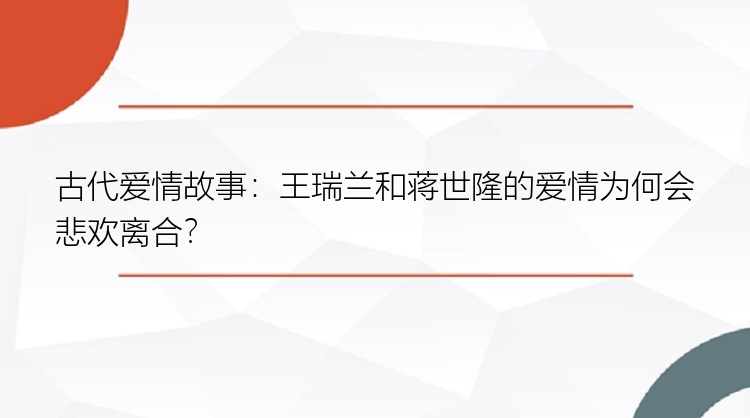 古代爱情故事：王瑞兰和蒋世隆的爱情为何会悲欢离合?